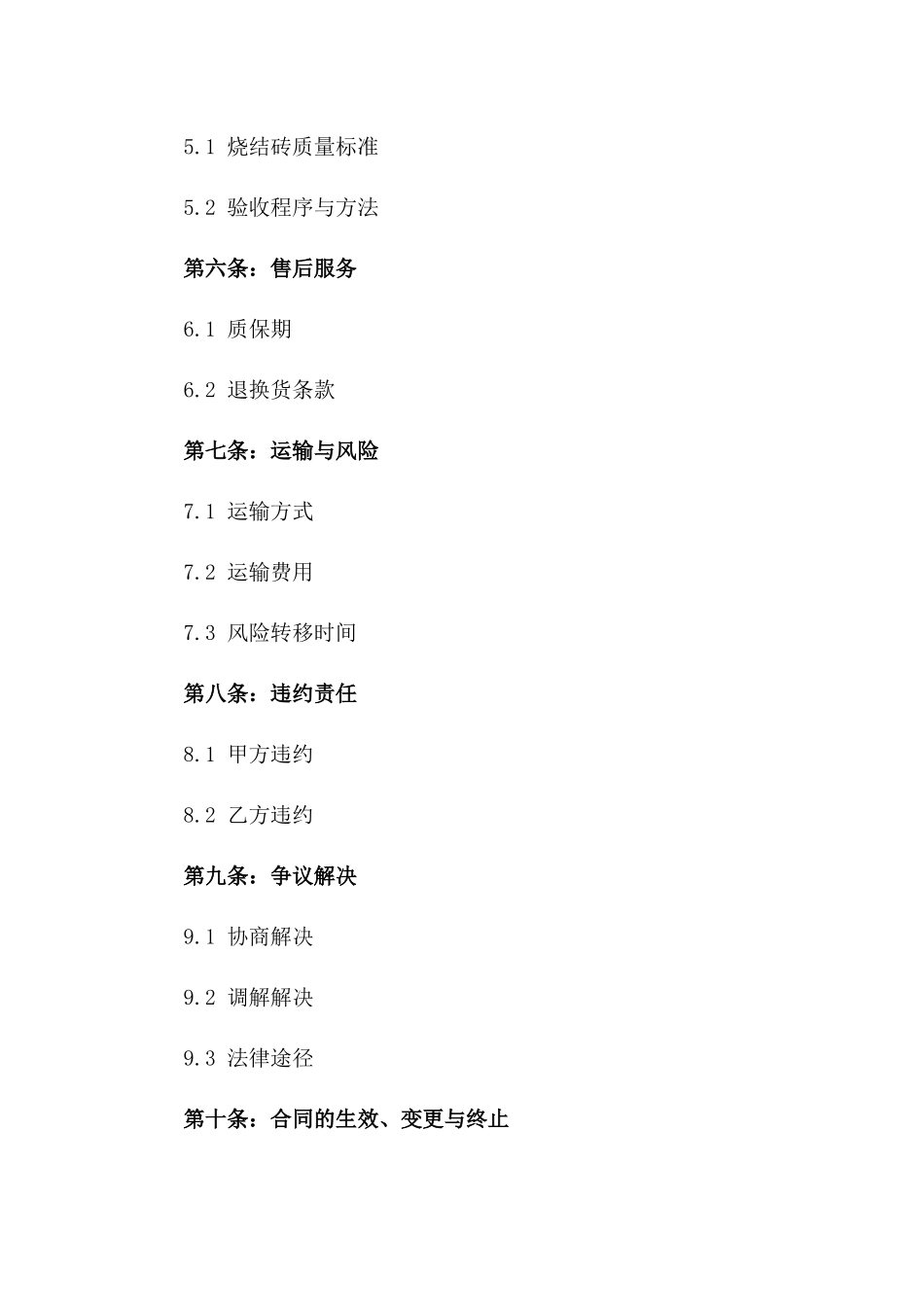 5.1 烧结砖质量标准

5.2 验收程序与方法

第六条：售后服务

6.1 质保期

6.2 退换货条款

第七条：运输与风险

7.1 运输方式

7.2 运输费用

7.3 风险转移时间

第八条：违约责任

8.1 甲方违约

8.2 乙方违约

第九条：争议解决

9.1 协商解决

9.2 调解解决

9.3 法律途径

第十条：合同的生效、变更与终止